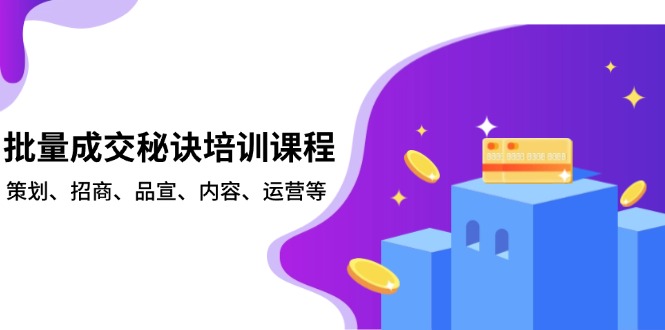 批量成交秘诀培训课程

策划、招商、品宣、内容、运营等

8888 8888 8888 8888